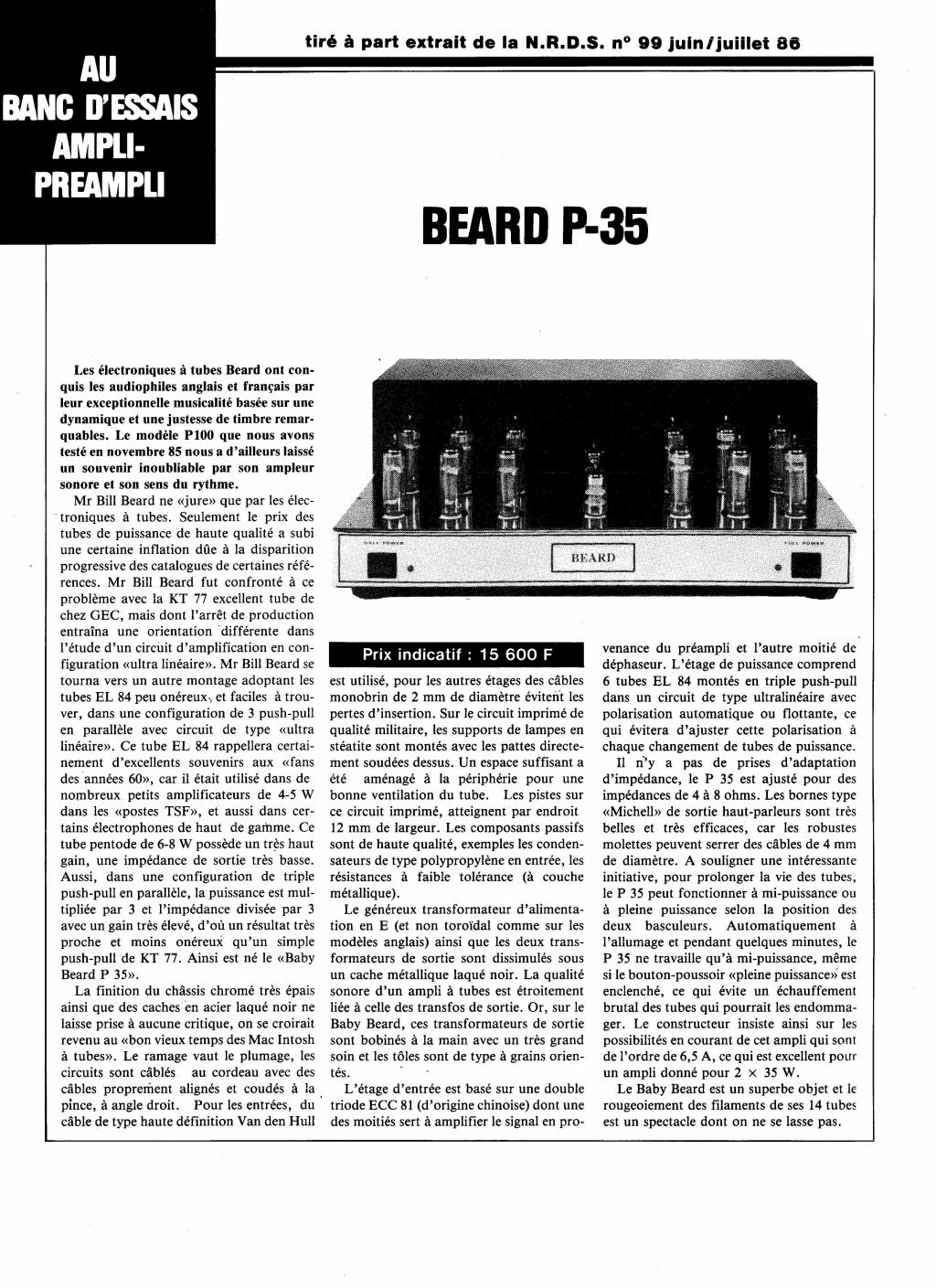 tiré à part extrait de la N.R.D.S. n° 99 juin/juillet 86

AU BANC D'ESSAIS AMPLI-PREAMPLI

BEARD P-35

Les électroniques à tubes Beard ont conquis les audiophiles anglais et français par leur exceptionnelle musicalité basée sur une dynamique et une justesse de timbre remarquables. Le modèle P100 que nous avons testé en novembre 85 nous a d'ailleurs laissé un souvenir inoubliable par son ampleur sonore et son sens du rythme.

Mr Bill Beard ne «jure» que par les électroniques à tubes. Seulement le prix des tubes de puissance de haute qualité a subi une certaine inflation dûe à la disparition progressive des catalogues de certaines références. Mr Bill Beard fut confronté à ce problème avec la KT 77 excellent tube de chez GEC, mais dont l'arrêt de production entraîna une orientation différente dans l'étude d'un circuit d'amplification en configuration «ultra linéaire». Mr Bill Beard se tourna vers un autre montage adoptant les tubes EL 84 peu onéreux, et faciles à trouver, dans une configuration de 3 push-pull en parallèle avec circuit de type «ultra linéaire». Ce tube EL 84 rappellera certainement d'excellents souvenirs aux «fans des années 60», car il était utilisé dans de nombreux petits amplificateurs de 4-5 W dans les «postes TSF», et aussi dans certains électrophones de haut de gamme. Ce tube pentode de 6-8 W possède un très haut gain, une impédance de sortie très basse. Aussi, dans une configuration de triple push-pull en parallèle, la puissance est multipliée par 3 et l'impédance divisée par 3 avec un gain très élevé, d'où un résultat très proche et moins onéreux qu'un simple push-pull de KT 77. Ainsi est né le «Baby Beard P 35».

La finition du châssis chromé très épais ainsi que des caches en acier laqué noir ne laisse prise à aucune critique, on se croirait revenu au «bon vieux temps des Mac Intosh à tubes». Le ramage vaut le plumage, les circuits sont câblés au cordeau avec des câbles proprement alignés et coudés à la pince, à angle droit. Pour les entrées, du câble de type haute définition Van den Hull

HALF POWER
BEARD
FULL POWER

Prix indicatif : 15 600 F

est utilisé, pour les autres étages des câbles monobrin de 2 mm de diamètre évitent les pertes d'insertion. Sur le circuit imprimé de qualité militaire, les supports de lampes en stéatite sont montés avec les pattes directement soudées dessus. Un espace suffisant a été aménagé à la périphérie pour une bonne ventilation du tube. Les pistes sur ce circuit imprimé, atteignent par endroit 12 mm de largeur. Les composants passifs sont de haute qualité, exemples les condensateurs de type polypropylène en entrée, les résistances à faible tolérance (à couche métallique).

Le généreux transformateur d'alimentation en E (et non toroïdal comme sur les modèles anglais) ainsi que les deux transformateurs de sortie sont dissimulés sous un cache métallique laqué noir. La qualité sonore d'un ampli à tubes est étroitement liée à celle des transfos de sortie. Or, sur le Baby Beard, ces transformateurs de sortie sont bobinés à la main avec un très grand soin et les tôles sont de type à grains orientés.

L'étage d'entrée est basé sur une double triode ECC 81 (d'origine chinoise) dont une des moitiés sert à amplifier le signal en provenance du préampli et l'autre moitié de déphaseur. L'étage de puissance comprend 6 tubes EL 84 montés en triple push-pull dans un circuit de type ultralinéaire avec polarisation automatique ou flottante, ce qui évitera d'ajuster cette polarisation à chaque changement de tubes de puissance.

Il n'y a pas de prises d'adaptation d'impédance, le P 35 est ajusté pour des impédances de 4 à 8 ohms. Les bornes type «Michell» de sortie haut-parleurs sont très belles et très efficaces, car les robustes molettes peuvent serrer des câbles de 4 mm de diamètre. A souligner une intéressante initiative, pour prolonger la vie des tubes, le P 35 peut fonctionner à mi-puissance ou à pleine puissance selon la position des deux basculeurs. Automatiquement à l'allumage et pendant quelques minutes, le P 35 ne travaille qu'à mi-puissance, même si le bouton-poussoir «pleine puissance» est enclenché, ce qui évite un échauffement brutal des tubes qui pourrait les endommager. Le constructeur insiste ainsi sur les possibilités en courant de cet ampli qui sont de l'ordre de 6,5 A, ce qui est excellent pour un ampli donné pour 2 × 35 W.

Le Baby Beard est un superbe objet et le rougeoiement des filaments de ses 14 tubes est un spectacle dont on ne se lasse pas.